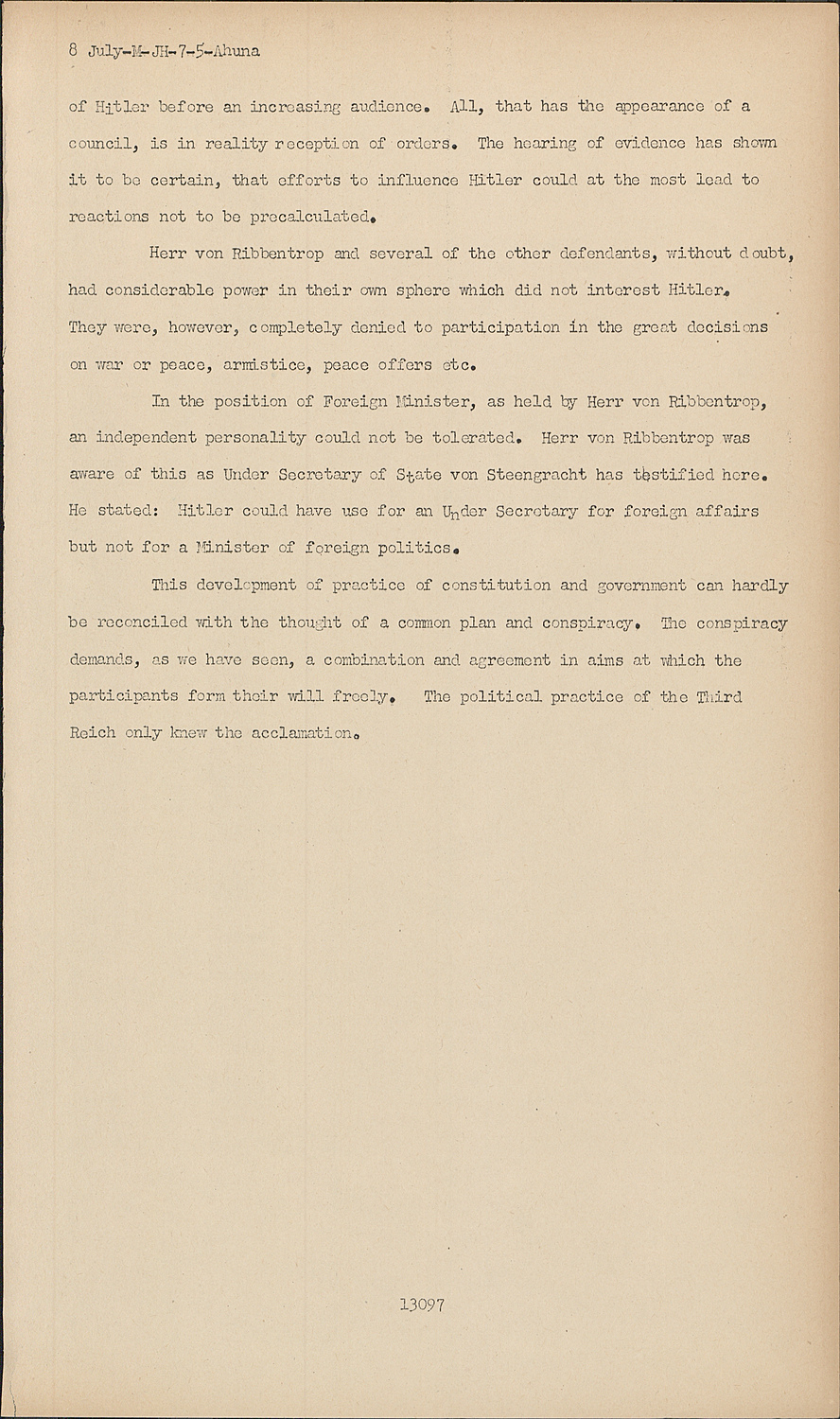 8 July-M-JH-7-5-Ahuna

of Hitler before an increasing audience. All, that has the appearance of a council, is in reality reception of orders. The hearing of evidence has shown it to be certain, that efforts to influence Hitler could at the most lead to reactions not to be precalculated.

Herr von Ribbentrop and several of the other defendants, without doubt, had considerable power in their own sphere which did not interest Hitler. They were, however, completely denied to participation in the great decisions on war or peace, armistice, peace offers etc.

In the position of Foreign Minister, as held by Herr von Ribbentrop, an independent personality could not be tolerated. Herr von Ribbentrop was aware of this as Under Secretary of State von Steengracht has testified here. He stated: Hitler could have use for an Under Secretary for foreign affairs but not for a Minister of foreign politics.

This development of practice of constitution and government can hardly be reconciled with the thought of a common plan and conspiracy. The conspiracy demands, as we have seen, a combination and agreement in aims at which the participants form their will freely. The political practice of the Third Reich only knew the acclamation.

13097